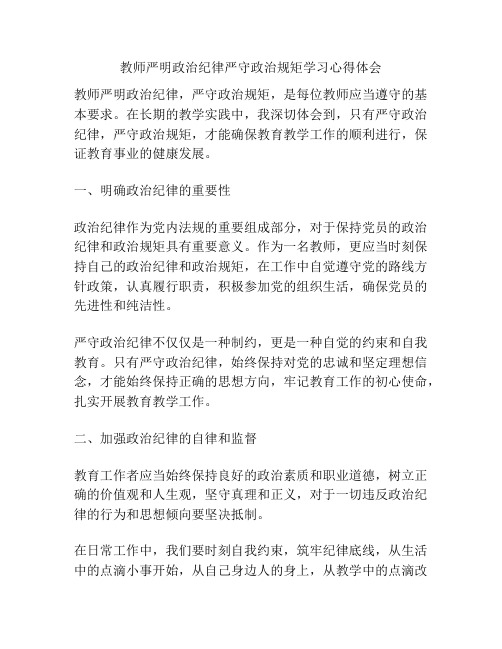 教师严明政治纪律严守政治规矩学习心得体会

教师严明政治纪律，严守政治规矩，是每位教师应当遵守的基本要求。在长期的教学实践中，我深切体会到，只有严守政治纪律，严守政治规矩，才能确保教育教学工作的顺利进行，保证教育事业的健康发展。

一、明确政治纪律的重要性

政治纪律作为党内法规的重要组成部分，对于保持党员的政治纪律和政治规矩具有重要意义。作为一名教师，更应当时刻保持自己的政治纪律和政治规矩，在工作中自觉遵守党的路线方针政策，认真履行职责，积极参加党的组织生活，确保党员的先进性和纯洁性。

严守政治纪律不仅仅是一种制约，更是一种自觉的约束和自我教育。只有严守政治纪律，始终保持对党的忠诚和坚定理想信念，才能始终保持正确的思想方向，牢记教育工作的初心使命，扎实开展教育教学工作。

二、加强政治纪律的自律和监督

教育工作者应当始终保持良好的政治素质和职业道德，树立正确的价值观和人生观，坚守真理和正义，对于一切违反政治纪律的行为和思想倾向要坚决抵制。

在日常工作中，我们要时刻自我约束，筑牢纪律底线，从生活中的点滴小事开始，从自己身边人的身上，从教学中的点滴改